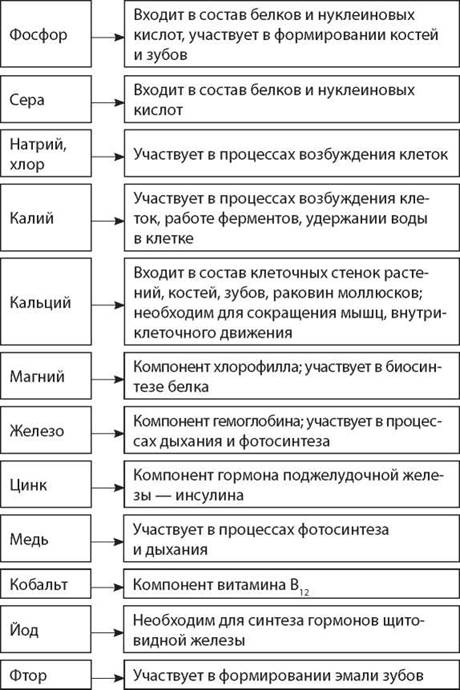 Фосфор

Входит в состав белков и нуклеиновых кислот, участвует в формировании костей и зубов

Сера

Входит в состав белков и нуклеиновых кислот

Натрий, хлор

Участвует в процессах возбуждения клеток

Калий

Участвует в процессах возбуждения клеток, работе ферментов, удержании воды в клетке

Кальций

Входит в состав клеточных стенок растений, костей, зубов, раковин моллюсков; необходим для сокращения мышц, внутриклеточного движения

Магний

Компонент хлорофилла; участвует в биосинтезе белка

Железо

Компонент гемоглобина; участвует в процессах дыхания и фотосинтеза

Цинк

Компонент гормона поджелудочной железы — инсулина

Медь

Участвует в процессах фотосинтеза и дыхания

Кобальт

Компонент витамина $B_{12}$

Йод

Необходим для синтеза гормонов щитовидной железы

Фтор

Участвует в формировании эмали зубов